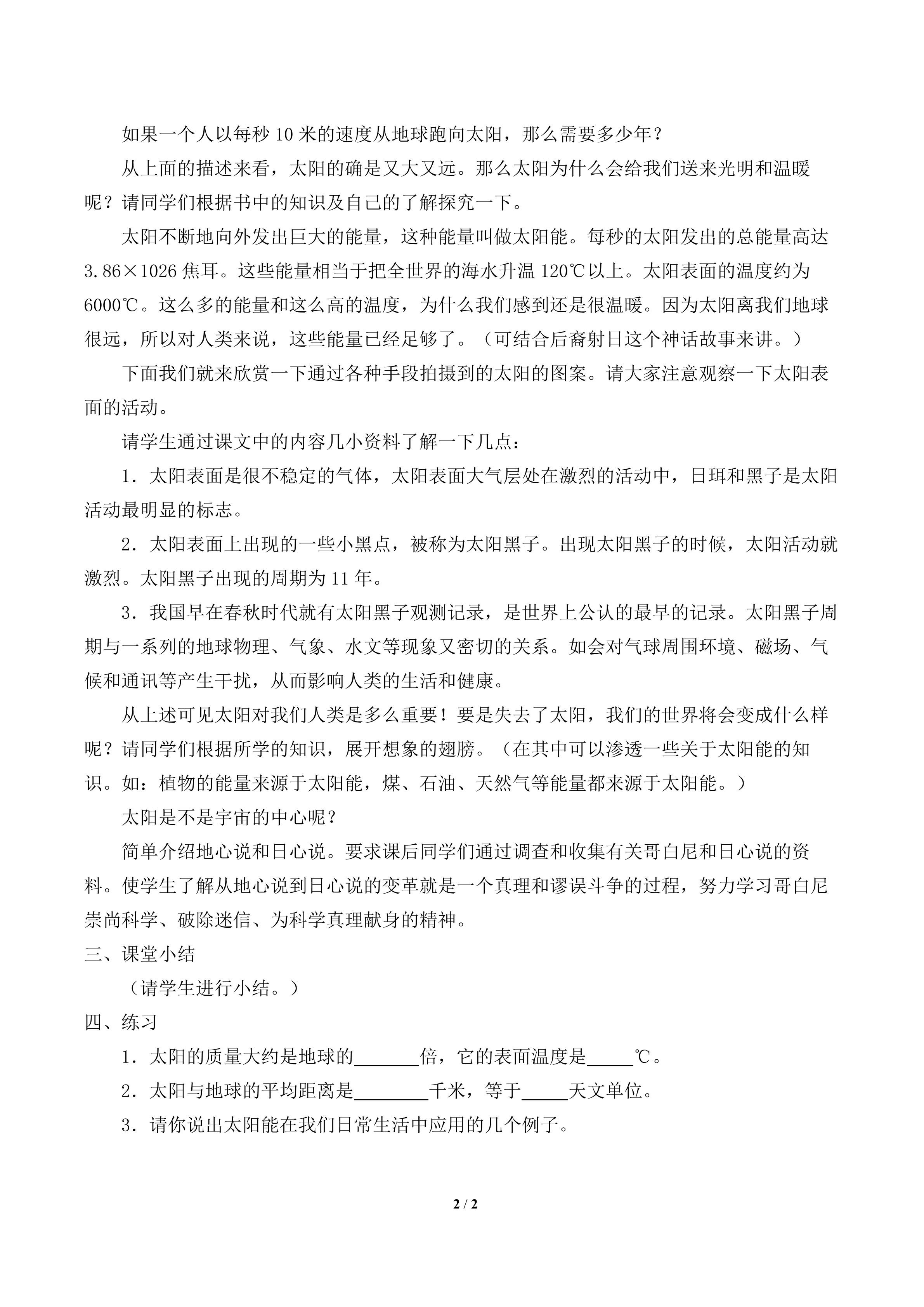 如果一个人以每秒10米的速度从地球跑向太阳，那么需要多少年？

从上面的描述来看，太阳的确是又大又远。那么太阳为什么会给我们送来光明和温暖呢？请同学们根据书中的知识及自己的了解探究一下。

太阳不断地向外发出巨大的能量，这种能量叫做太阳能。每秒的太阳发出的总能量高达3.86×1026焦耳。这些能量相当于把全世界的海水升温120℃以上。太阳表面的温度约为6000℃。这么多的能量和这么高的温度，为什么我们感到还是很温暖。因为太阳离我们地球很远，所以对人类来说，这些能量已经足够了。（可结合后裔射日这个神话故事来讲。）

下面我们就来欣赏一下通过各种手段拍摄到的太阳的图案。请大家注意观察一下太阳表面的活动。

请学生通过课文中的内容几小资料了解一下几点：

1．太阳表面是很不稳定的气体，太阳表面大气层处在激烈的活动中，日珥和黑子是太阳活动最明显的标志。

2．太阳表面上出现的一些小黑点，被称为太阳黑子。出现太阳黑子的时候，太阳活动就激烈。太阳黑子出现的周期为11年。

3．我国早在春秋时代就有太阳黑子观测记录，是世界上公认的最早的记录。太阳黑子周期与一系列的地球物理、气象、水文等现象又密切的关系。如会对气球周围环境、磁场、气候和通讯等产生干扰，从而影响人类的生活和健康。

从上述可见太阳对我们人类是多么重要！要是失去了太阳，我们的世界将会变成什么样呢？请同学们根据所学的知识，展开想象的翅膀。（在其中可以渗透一些关于太阳能的知识。如：植物的能量来源于太阳能，煤、石油、天然气等能量都来源于太阳能。）

太阳是不是宇宙的中心呢？

简单介绍地心说和日心说。要求课后同学们通过调查和收集有关哥白尼和日心说的资料。使学生了解从地心说到日心说的变革就是一个真理和谬误斗争的过程，努力学习哥白尼崇尚科学、破除迷信、为科学真理献身的精神。

三、课堂小结

（请学生进行小结。）

四、练习

1．太阳的质量大约是地球的____倍，它的表面温度是____℃。

2．太阳与地球的平均距离是____千米，等于____天文单位。

3．请你说出太阳能在我们日常生活中应用的几个例子。

2 / 2